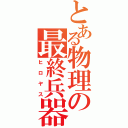 とある物理の最終兵器

ヒロヤス